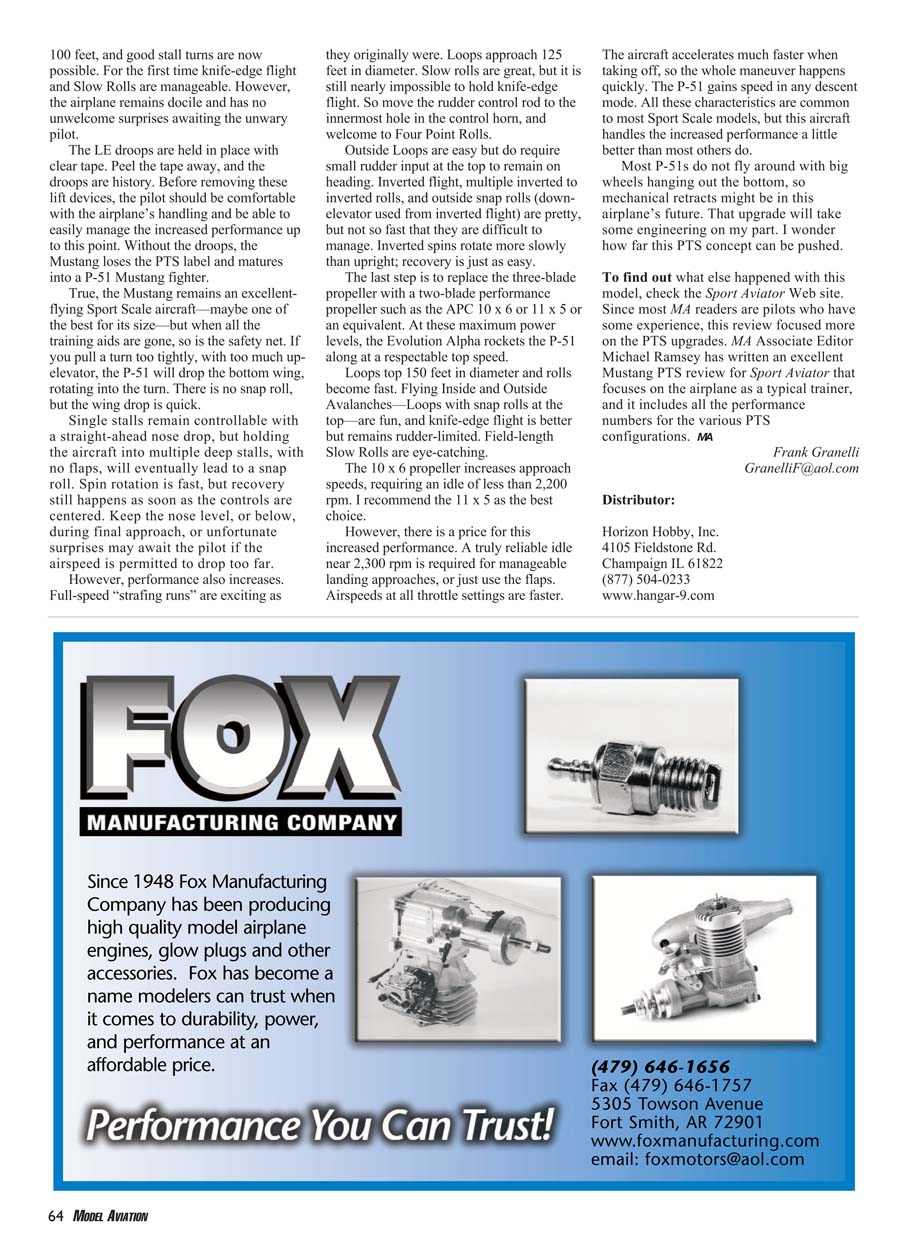 100 feet, and good stall turns are now possible. For the first time knife-edge flight and Slow Rolls are manageable. However, the airplane remains docile and has no unwelcome surprises awaiting the unwary pilot.

The LE droops are held in place with clear tape. Peel the tape away, and the droops are history. Before removing these lift devices, the pilot should be comfortable with the airplane's handling and be able to easily manage the increased performance up to this point. Without the droops, the Mustang loses the PTS label and matures into a P-51 Mustang fighter.

True, the Mustang remains an excellent-flying Sport Scale aircraft—maybe one of the best for its size—but when all the training aids are gone, so is the safety net. If you pull a turn too tightly, with too much up-elevator, the P-51 will drop the bottom wing, rotating into the turn. There is no snap roll, but the wing drop is quick.

Single stalls remain controllable with a straight-ahead nose drop, but holding the aircraft into multiple deep stalls, with no flaps, will eventually lead to a snap roll. Spin rotation is fast, but recovery still happens as soon as the controls are centered. Keep the nose level, or below, during final approach, or unfortunate surprises may await the pilot if the airspeed is permitted to drop too far.

However, performance also increases. Full-speed "strafing runs" are exciting as they originally were. Loops approach 125 feet in diameter. Slow rolls are great, but it is still nearly impossible to hold knife-edge flight. So move the rudder control rod to the innermost hole in the control horn, and welcome to Four Point Rolls.

Outside Loops are easy but do require small rudder input at the top to remain on heading. Inverted flight, multiple inverted to inverted rolls, and outside snap rolls (down-elevator used from inverted flight) are pretty, but not so fast that they are difficult to manage. Inverted spins rotate more slowly than upright; recovery is just as easy.

The last step is to replace the three-blade propeller with a two-blade performance propeller such as the APC 10 x 6 or 11 x 5 or an equivalent. At these maximum power levels, the Evolution Alpha rockets the P-51 along at a respectable top speed.

Loops top 150 feet in diameter and rolls become fast. Flying Inside and Outside Avalanches—Loops with snap rolls at the top—are fun, and knife-edge flight is better but remains rudder-limited. Field-length Slow Rolls are eye-catching.

The 10 x 6 propeller increases approach speeds, requiring an idle of less than 2,200 rpm. I recommend the 11 x 5 as the best choice.

However, there is a price for this increased performance. A truly reliable idle near 2,300 rpm is required for manageable landing approaches, or just use the flaps. Airspeeds at all throttle settings are faster. The aircraft accelerates much faster when taking off, so the whole maneuver happens quickly. The P-51 gains speed in any descent mode. All these characteristics are common to most Sport Scale models, but this aircraft handles the increased performance a little better than most others do.

Most P-51s do not fly around with big wheels hanging out the bottom, so mechanical retracts might be in this airplane's future. That upgrade will take some engineering on my part. I wonder how far this PTS concept can be pushed.

To find out what else happened with this model, check the Sport Aviator Web site. Since most MA readers are pilots who have some experience, this review focused more on the PTS upgrades. MA Associate Editor Michael Ramsey has written an excellent Mustang PTS review for Sport Aviator that focuses on the airplane as a typical trainer, and it includes all the performance numbers for the various PTS configurations. MA

Frank Granelli
GranelliF@aol.com

Distributor:

Horizon Hobby, Inc.
4105 Fieldstone Rd.
Champaign IL 61822
(877) 504-0233
www.hangar-9.com

FOX
MANUFACTURING COMPANY

Since 1948 Fox Manufacturing Company has been producing high quality model airplane engines, glow plugs and other accessories. Fox has become a name modelers can trust when it comes to durability, power, and performance at an affordable price.

Performance You Can Trust!

(479) 646-1656
Fax (479) 646-1757
5305 Towson Avenue
Fort Smith, AR 72901
www.foxmanufacturing.com
email: foxmotors@aol.com

64 MODEL AVIATION